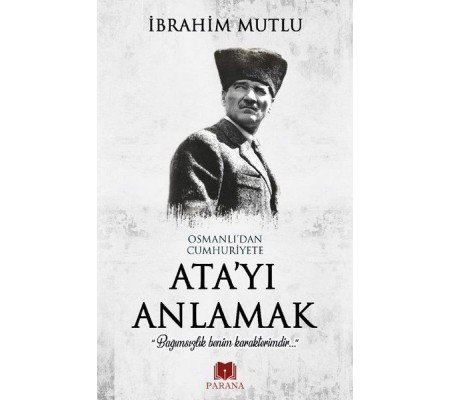 İBRAHİM MUTLU

OSMANLI'DAN CUMHURİYETE

ATA'YI ANLAMAK

"Bağımsızlık benim karakterimdir..."

PARANA